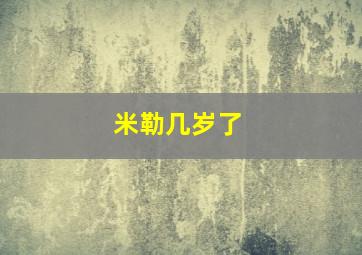 米勒几岁了